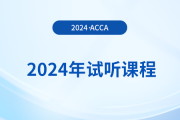 2024·ACCA

2024年试听课程